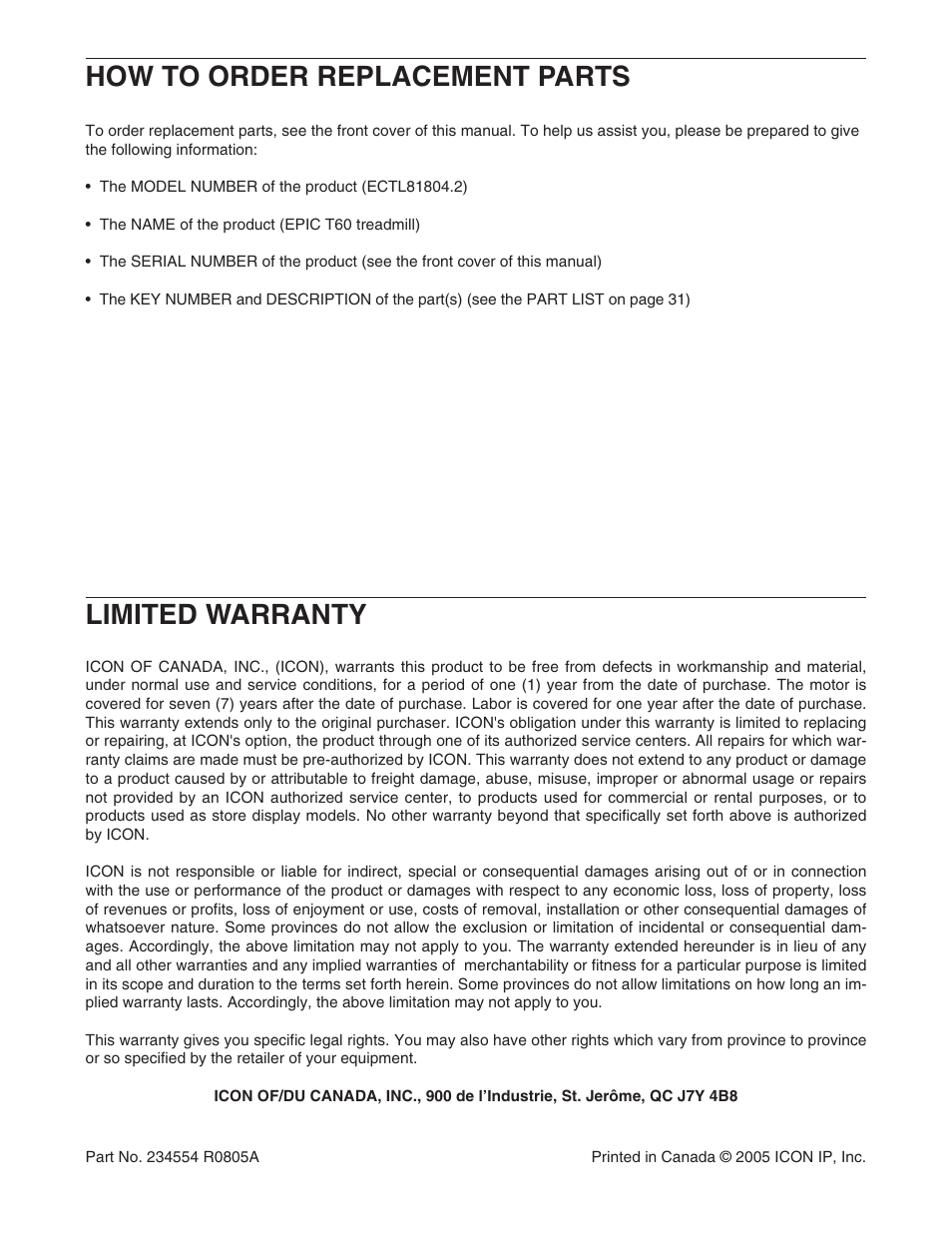 HOW TO ORDER REPLACEMENT PARTS

To order replacement parts, see the front cover of this manual. To help us assist you, please be prepared to give the following information:

• The MODEL NUMBER of the product (ECTL81804.2)

• The NAME of the product (EPIC T60 treadmill)

• The SERIAL NUMBER of the product (see the front cover of this manual)

• The KEY NUMBER and DESCRIPTION of the part(s) (see the PART LIST on page 31)

LIMITED WARRANTY

ICON OF CANADA, INC., (ICON), warrants this product to be free from defects in workmanship and material, under normal use and service conditions, for a period of one (1) year from the date of purchase. The motor is covered for seven (7) years after the date of purchase. Labor is covered for one year after the date of purchase. This warranty extends only to the original purchaser. ICON's obligation under this warranty is limited to replacing or repairing, at ICON's option, the product through one of its authorized service centers. All repairs for which warranty claims are made must be pre-authorized by ICON. This warranty does not extend to any product or damage to a product caused by or attributable to freight damage, abuse, misuse, improper or abnormal usage or repairs not provided by an ICON authorized service center, to products used for commercial or rental purposes, or to products used as store display models. No other warranty beyond that specifically set forth above is authorized by ICON.

ICON is not responsible or liable for indirect, special or consequential damages arising out of or in connection with the use or performance of the product or damages with respect to any economic loss, loss of property, loss of revenues or profits, loss of enjoyment or use, costs of removal, installation or other consequential damages of whatsoever nature. Some provinces do not allow the exclusion or limitation of incidental or consequential damages. Accordingly, the above limitation may not apply to you. The warranty extended hereunder is in lieu of any and all other warranties and any implied warranties of merchantability or fitness for a particular purpose is limited in its scope and duration to the terms set forth herein. Some provinces do not allow limitations on how long an implied warranty lasts. Accordingly, the above limitation may not apply to you.

This warranty gives you specific legal rights. You may also have other rights which vary from province to province or so specified by the retailer of your equipment.

ICON OF/DU CANADA, INC., 900 de l'Industrie, St. Jerôme, QC J7Y 4B8

Part No. 234554 R0805A

Printed in Canada © 2005 ICON IP, Inc.